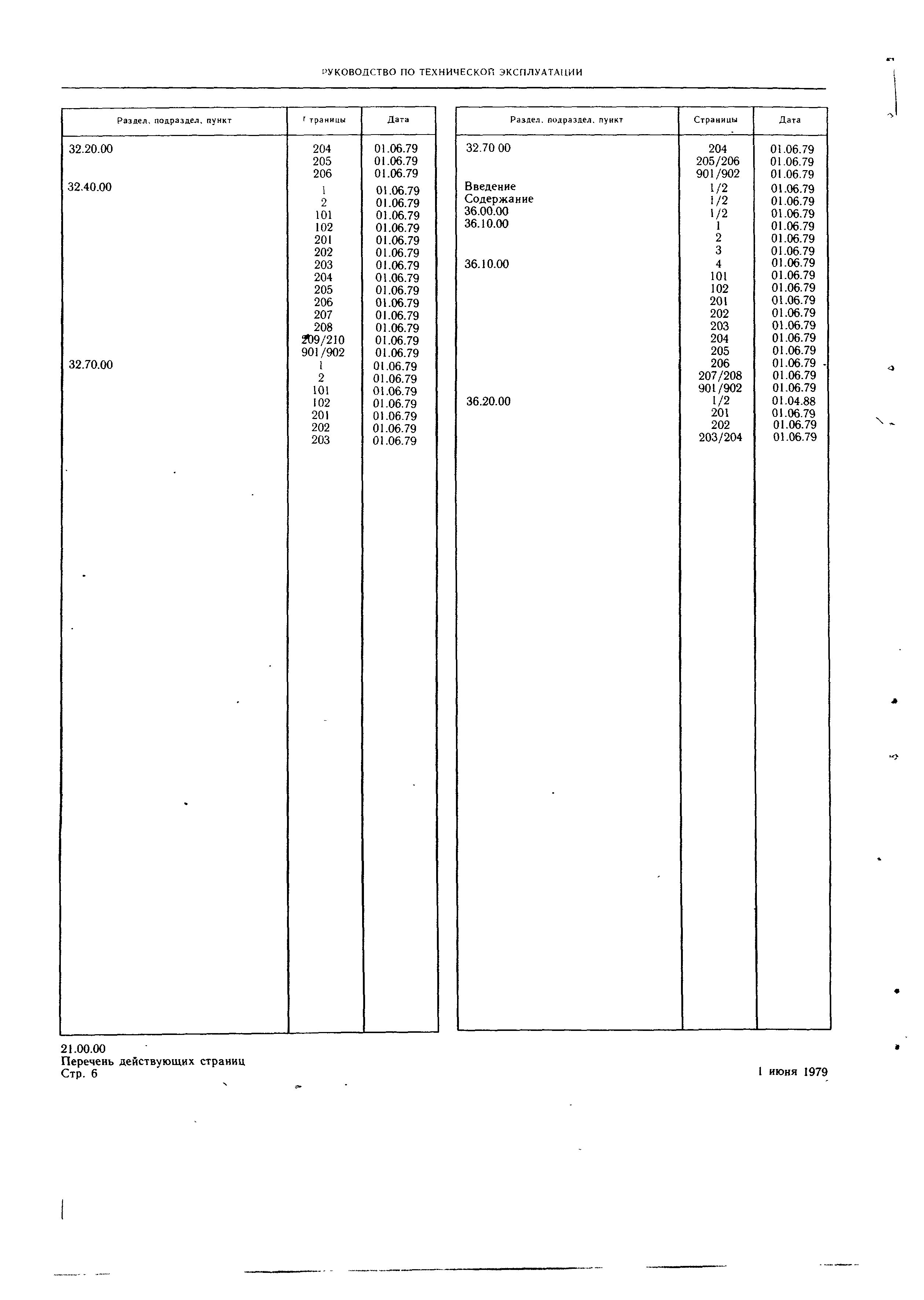 РУКОВОДСТВО ПО ТЕХНИЧЕСКОЙ ЭКСПЛУАТАЦИИ

| Раздел, подраздел, пункт | Страницы | Дата |
|---|---|---|
| 32.20.00 | 204 | 01.06.79 |
| | 205 | 01.06.79 |
| | 206 | 01.06.79 |
| 32.40.00 | 1 | 01.06.79 |
| | 2 | 01.06.79 |
| | 101 | 01.06.79 |
| | 102 | 01.06.79 |
| | 201 | 01.06.79 |
| | 202 | 01.06.79 |
| | 203 | 01.06.79 |
| | 204 | 01.06.79 |
| | 205 | 01.06.79 |
| | 206 | 01.06.79 |
| | 207 | 01.06.79 |
| | 208 | 01.06.79 |
| | 209/210 | 01.06.79 |
| | 901/902 | 01.06.79 |
| 32.70.00 | 1 | 01.06.79 |
| | 2 | 01.06.79 |
| | 101 | 01.06.79 |
| | 102 | 01.06.79 |
| | 201 | 01.06.79 |
| | 202 | 01.06.79 |
| | 203 | 01.06.79 |

| Раздел, подраздел, пункт | Страницы | Дата |
|---|---|---|
| 32.70 00 | 204 | 01.06.79 |
| | 205/206 | 01.06.79 |
| | 901/902 | 01.06.79 |
| Введение | 1/2 | 01.06.79 |
| Содержание | 1/2 | 01.06.79 |
| 36.00.00 | 1/2 | 01.06.79 |
| 36.10.00 | 1 | 01.06.79 |
| | 2 | 01.06.79 |
| | 3 | 01.06.79 |
| 36.10.00 | 4 | 01.06.79 |
| | 101 | 01.06.79 |
| | 102 | 01.06.79 |
| | 201 | 01.06.79 |
| | 202 | 01.06.79 |
| | 203 | 01.06.79 |
| | 204 | 01.06.79 |
| | 205 | 01.06.79 |
| | 206 | 01.06.79 |
| | 207/208 | 01.06.79 |
| | 901/902 | 01.06.79 |
| 36.20.00 | 1/2 | 01.04.88 |
| | 201 | 01.06.79 |
| | 202 | 01.06.79 |
| | 203/204 | 01.06.79 |

21.00.00
Перечень действующих страниц
Стр. 6

1 июня 1979